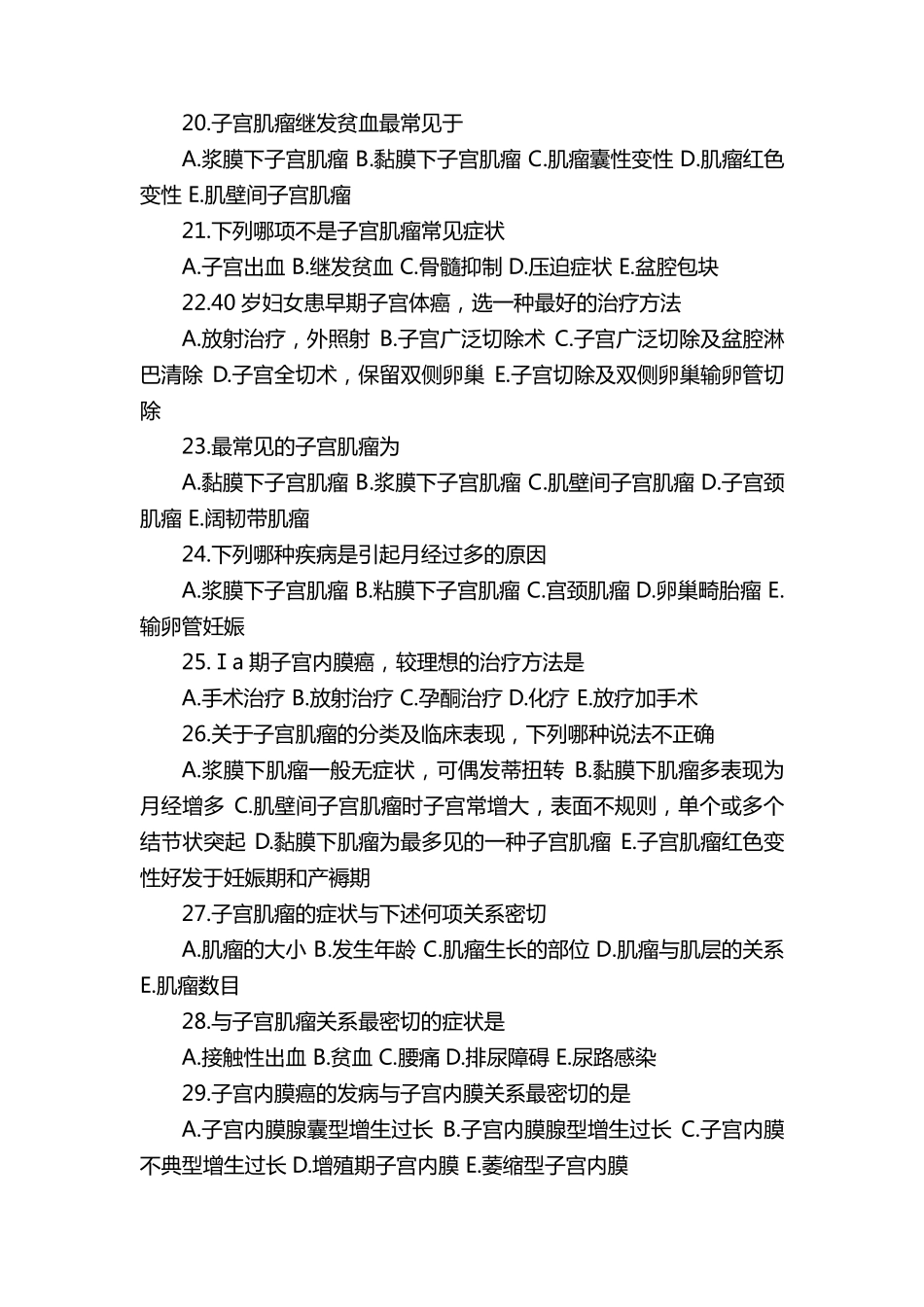 20.子宫肌瘤继发贫血最常见于

A.浆膜下子宫肌瘤 B.黏膜下子宫肌瘤 C.肌瘤囊性变性 D.肌瘤红色变性 E.肌壁间子宫肌瘤

21.下列哪项不是子宫肌瘤常见症状

A.子宫出血 B.继发贫血 C.骨髓抑制 D.压迫症状 E.盆腔包块

22.40 岁妇女患早期子宫体癌，选一种最好的治疗方法

A.放射治疗，外照射 B.子宫广泛切除术 C.子宫广泛切除及盆腔淋巴清除 D.子宫全切术，保留双侧卵巢 E.子宫切除及双侧卵巢输卵管切除

23.最常见的子宫肌瘤为

A.黏膜下子宫肌瘤 B.浆膜下子宫肌瘤 C.肌壁间子宫肌瘤 D.子宫颈肌瘤 E.阔韧带肌瘤

24.下列哪种疾病是引起月经过多的原因

A.浆膜下子宫肌瘤 B.粘膜下子宫肌瘤 C.宫颈肌瘤 D.卵巢畸胎瘤 E.输卵管妊娠

25.Ⅰa 期子宫内膜癌，较理想的治疗方法是

A.手术治疗 B.放射治疗 C.孕酮治疗 D.化疗 E.放疗加手术

26.关于子宫肌瘤的分类及临床表现，下列哪种说法不正确

A.浆膜下肌瘤一般无症状，可偶发蒂扭转 B.黏膜下肌瘤多表现为月经增多 C.肌壁间子宫肌瘤时子宫常增大，表面不规则，单个或多个结节状突起 D.黏膜下肌瘤为最多见的一种子宫肌瘤 E.子宫肌瘤红色变性好发于妊娠期和产褥期

27.子宫肌瘤的症状与下述何项关系密切

A.肌瘤的大小 B.发生年龄 C.肌瘤生长的部位 D.肌瘤与肌层的关系 E.肌瘤数目

28.与子宫肌瘤关系最密切的症状是

A.接触性出血 B.贫血 C.腰痛 D.排尿障碍 E.尿路感染

29.子宫内膜癌的发病与子宫内膜关系最密切的是

A.子宫内膜腺囊型增生过长 B.子宫内膜腺型增生过长 C.子宫内膜不典型增生过长 D.增殖期子宫内膜 E.萎缩型子宫内膜